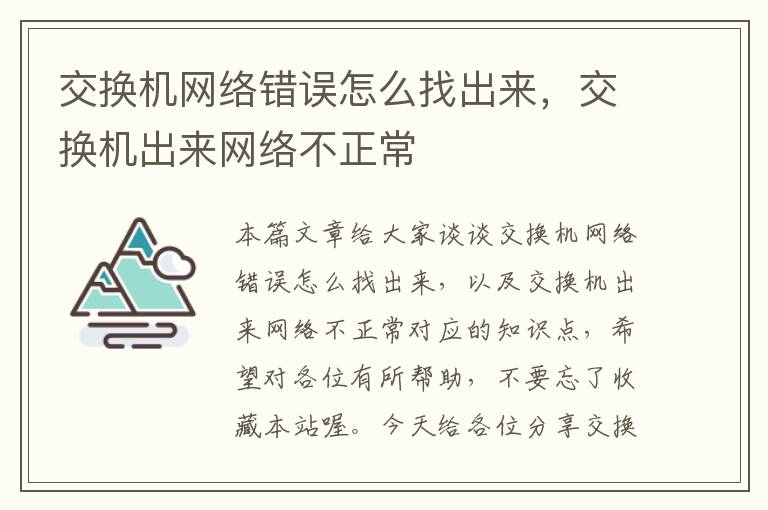 交换机网络错误怎么找出来，交换机出来网络不正常

本篇文章给大家谈谈交换机网络错误怎么找出来，以及交换机出来网络不正常对应的知识点，希望对各位有所帮助，不要忘了收藏本站喔。今天给各位分享交换